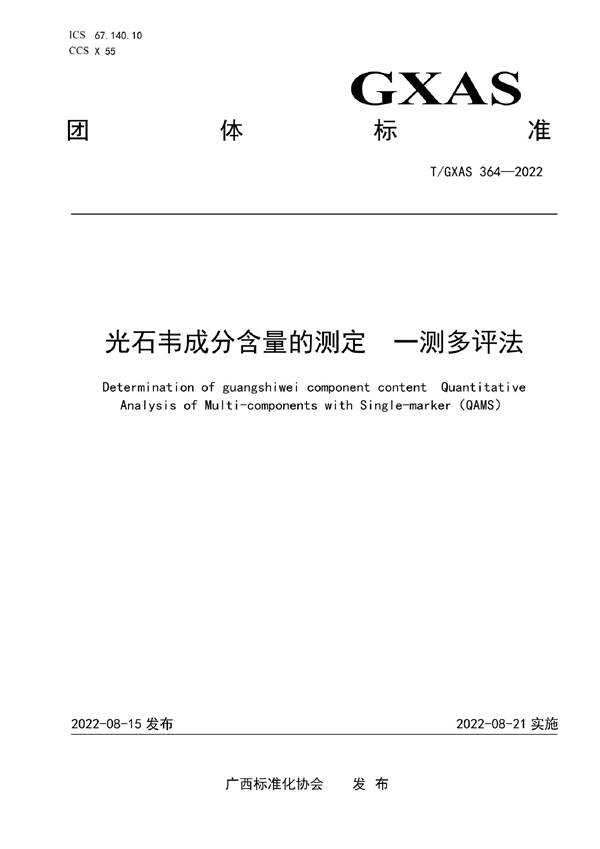 ICS 67.140.10
CCS X 55

GXAS

团 体 标 准

T/GXAS 364—2022

光石韦成分含量的测定 一测多评法

Determination of guangshiwei component content Quantitative Analysis of Multi-components with Single-marker (QAMS)

2022-08-15 发布

2022-08-21 实施

广西标准化协会 发 布